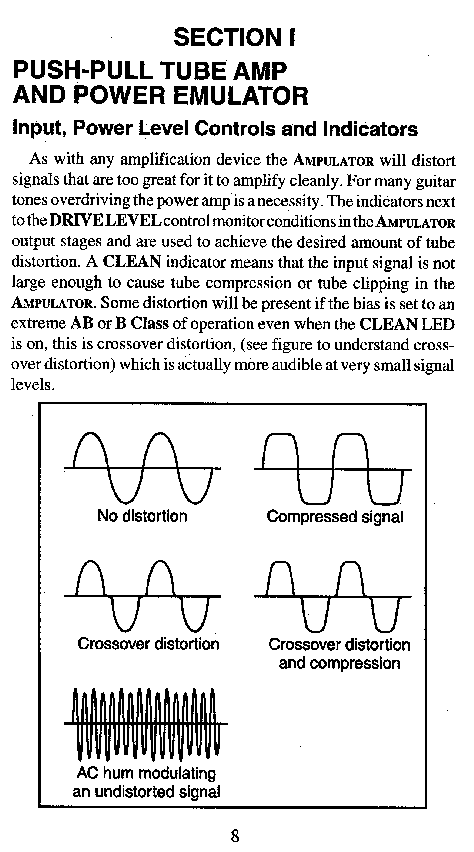 SECTION I

PUSH-PULL TUBE AMP AND POWER EMULATOR

Input, Power Level Controls and Indicators

As with any amplification device the AMPULATOR will distort signals that are too great for it to amplify cleanly. For many guitar tones overdriving the power amp is a necessity. The indicators next to the DRIVE LEVEL control monitor conditions in the AMPULATOR output stages and are used to achieve the desired amount of tube distortion. A CLEAN indicator means that the input signal is not large enough to cause tube compression or tube clipping in the AMPULATOR. Some distortion will be present if the bias is set to an extreme AB or B Class of operation even when the CLEAN LED is on, this is crossover distortion, (see figure to understand crossover distortion) which is actually more audible at very small signal levels.

No distortion

Compressed signal

Crossover distortion

Crossover distortion and compression

AC hum modulating an undistorted signal

8